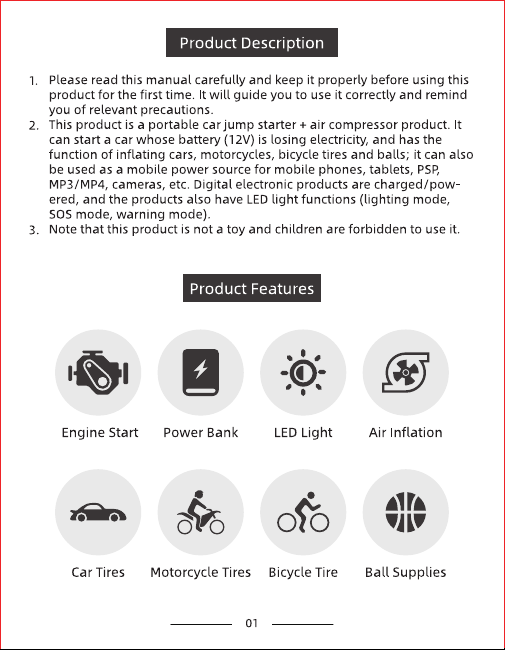 Product Description

1. Please read this manual carefully and keep it properly before using this product for the first time. It will guide you to use it correctly and remind you of relevant precautions.
2. This product is a portable car jump starter + air compressor product. It can start a car whose battery (12V) is losing electricity, and has the function of inflating cars, motorcycles, bicycle tires and balls; it can also be used as a mobile power source for mobile phones, tablets, PSP, MP3/MP4, cameras, etc. Digital electronic products are charged/powered, and the products also have LED light functions (lighting mode, SOS mode, warning mode).
3. Note that this product is not a toy and children are forbidden to use it.

Product Features

Engine Start

Power Bank

LED Light

Air Inflation

Car Tires

Motorcycle Tires

Bicycle Tire

Ball Supplies

01